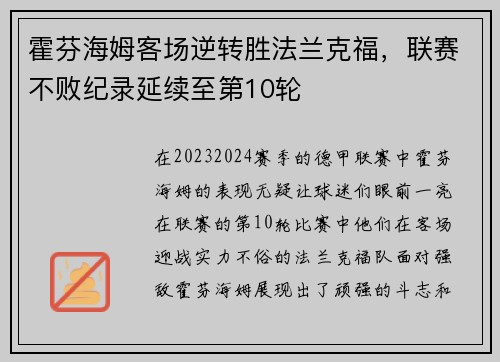 霍芬海姆客场逆转胜法兰克福，联赛不败纪录延续至第10轮

在20232024赛季的德甲联赛中霍芬海姆的表现无疑让球迷们眼前一亮在联赛的第10轮比赛中他们在客场迎战实力不俗的法兰克福队面对强敌霍芬海姆展现出了顽强的斗志和